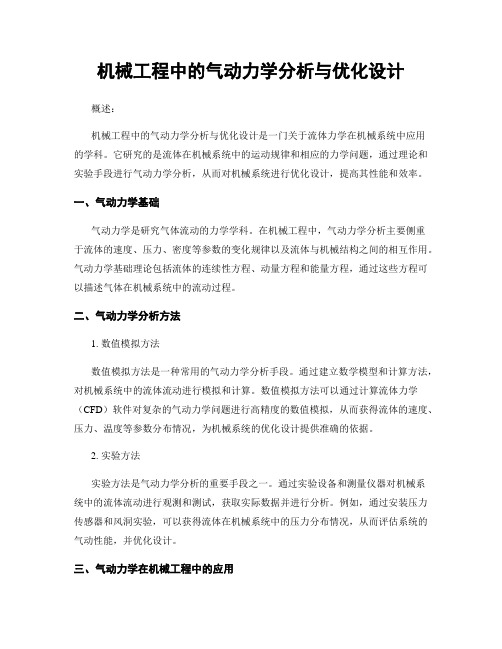 机械工程中的气动力学分析与优化设计

概述：

机械工程中的气动力学分析与优化设计是一门关于流体力学在机械系统中应用的学科。它研究的是流体在机械系统中的运动规律和相应的力学问题，通过理论和实验手段进行气动力学分析，从而对机械系统进行优化设计，提高其性能和效率。

一、气动力学基础

气动力学是研究气体流动的力学学科。在机械工程中，气动力学分析主要侧重于流体的速度、压力、密度等参数的变化规律以及流体与机械结构之间的相互作用。气动力学基础理论包括流体的连续性方程、动量方程和能量方程，通过这些方程可以描述气体在机械系统中的流动过程。

二、气动力学分析方法

1. 数值模拟方法

数值模拟方法是一种常用的气动力学分析手段。通过建立数学模型和计算方法，对机械系统中的流体流动进行模拟和计算。数值模拟方法可以通过计算流体力学（CFD）软件对复杂的气动力学问题进行高精度的数值模拟，从而获得流体的速度、压力、温度等参数分布情况，为机械系统的优化设计提供准确的依据。

2. 实验方法

实验方法是气动力学分析的重要手段之一。通过实验设备和测量仪器对机械系统中的流体流动进行观测和测试，获取实际数据并进行分析。例如，通过安装压力传感器和风洞实验，可以获得流体在机械系统中的压力分布情况，从而评估系统的气动性能，并优化设计。

三、气动力学在机械工程中的应用